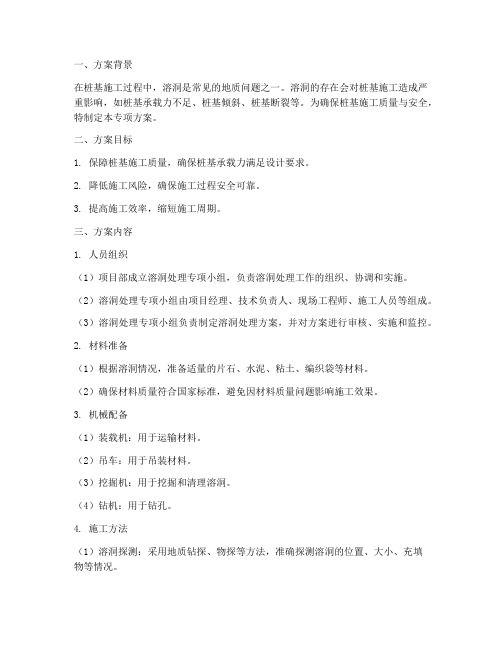 一、方案背景

在桩基施工过程中，溶洞是常见的地质问题之一。溶洞的存在会对桩基施工造成严重影响，如桩基承载力不足、桩基倾斜、桩基断裂等。为确保桩基施工质量与安全，特制定本专项方案。

二、方案目标

1. 保障桩基施工质量，确保桩基承载力满足设计要求。

2. 降低施工风险，确保施工过程安全可靠。

3. 提高施工效率，缩短施工周期。

三、方案内容

1. 人员组织

（1）项目部成立溶洞处理专项小组，负责溶洞处理工作的组织、协调和实施。

（2）溶洞处理专项小组由项目经理、技术负责人、现场工程师、施工人员等组成。

（3）溶洞处理专项小组负责制定溶洞处理方案，并对方案进行审核、实施和监控。

2. 材料准备

（1）根据溶洞情况，准备适量的片石、水泥、粘土、编织袋等材料。

（2）确保材料质量符合国家标准，避免因材料质量问题影响施工效果。

3. 机械配备

（1）装载机：用于运输材料。

（2）吊车：用于吊装材料。

（3）挖掘机：用于挖掘和清理溶洞。

（4）钻机：用于钻孔。

4. 施工方法

（1）溶洞探测：采用地质钻探、物探等方法，准确探测溶洞的位置、大小、充填物等情况。